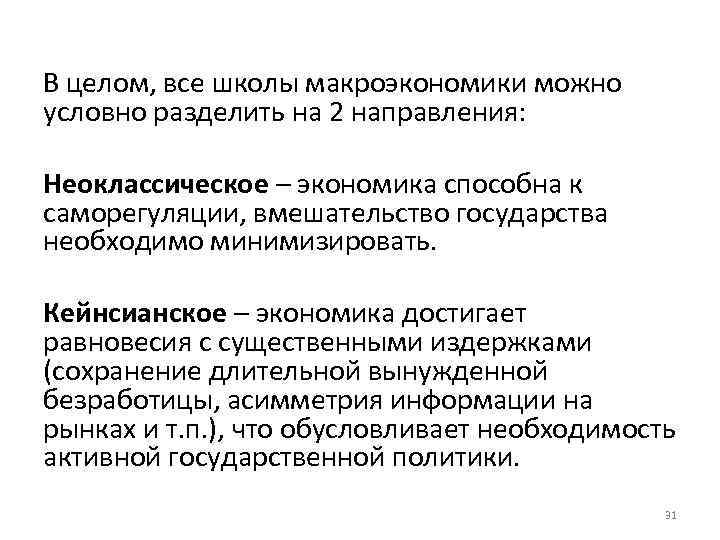 В целом, все школы макроэкономики можно условно разделить на 2 направления:

Неоклассическое – экономика способна к саморегуляции, вмешательство государства необходимо минимизировать.

Кейнсианское – экономика достигает равновесия с существенными издержками (сохранение длительной вынужденной безработицы, асимметрия информации на рынках и т.п.), что обусловливает необходимость активной государственной политики.

31